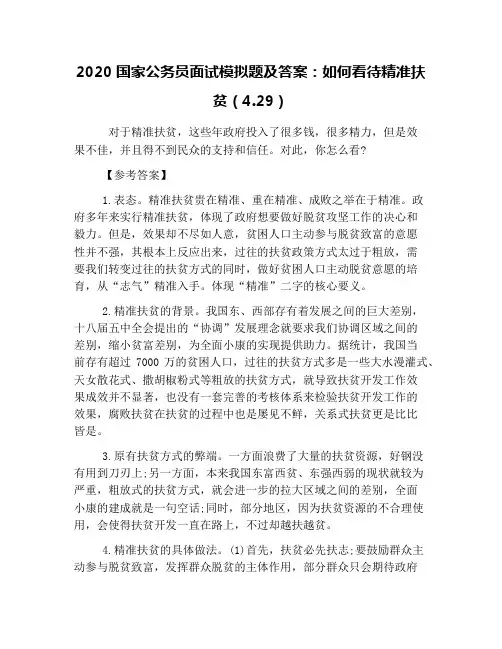 2020 国家公务员面试模拟题及答案：如何看待精准扶贫（4.29）

对于精准扶贫，这些年政府投入了很多钱，很多精力，但是效果不佳，并且得不到民众的支持和信任。对此，你怎么看？

【参考答案】

1.表态。精准扶贫贵在精准、重在精准、成败之举在于精准。政府多年来实行精准扶贫，体现了政府想要做好脱贫攻坚工作的决心和毅力。但是，效果却不尽如人意，贫困人口主动参与脱贫致富的意愿性并不强，其根本上反应出来，过往的扶贫政策方式太过于粗放，需要我们转变过往的扶贫方式的同时，做好贫困人口主动脱贫意愿的培育，从“志气”精准入手。体现“精准”二字的核心要义。

2.精准扶贫的背景。我国东、西部存有着发展之间的巨大差别，十八届五中全会提出的“协调”发展理念就要求我们协调区域之间的差别，缩小贫富差别，为全面小康的实现提供助力。据统计，我国当前存有超过 7000 万的贫困人口，过往的扶贫方式多是一些大水漫灌式、天女散花式、撒胡椒粉式等粗放的扶贫方式，就导致扶贫开发工作效果成效并不显著，也没有一套完善的考核体系来检验扶贫开发工作的效果，腐败扶贫在扶贫的过程中也是屡见不鲜，关系式扶贫更是比比皆是。

3.原有扶贫方式的弊端。一方面浪费了大量的扶贫资源，好钢没有用到刀刃上；另一方面，本来我国东富西贫、东强西弱的现状就较为严重，粗放式的扶贫方式，就会进一步的拉大区域之间的差别，全面小康的建成就是一句空话；同时，部分地区，因为扶贫资源的不合理使用，会使得扶贫开发一直在路上，不过却越扶越贫。

4.精准扶贫的具体做法。(1)首先，扶贫必先扶志；要鼓励群众主动参与脱贫致富，发挥群众脱贫的主体作用，部分群众只会期待政府